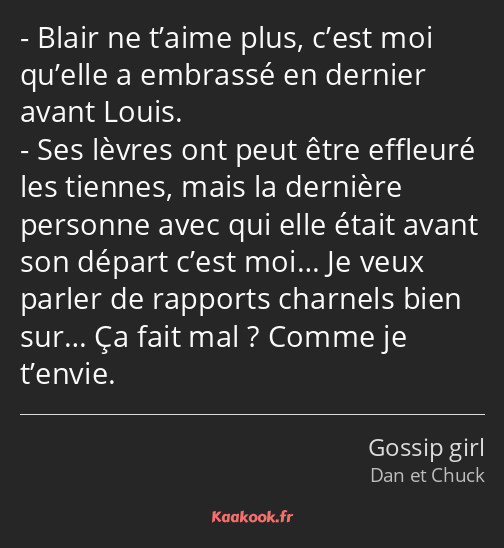 - Blair ne t’aime plus, c’est moi qu’elle a embrassé en dernier avant Louis.
- Ses lèvres ont peut être effleuré les tiennes, mais la dernière personne avec qui elle était avant son départ c’est moi… Je veux parler de rapports charnels bien sur… Ça fait mal ? Comme je t’envie.

Gossip girl
Dan et Chuck

Kaakook.fr